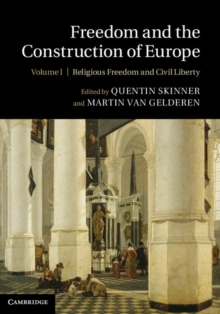 Freedom and the Construction of Europe

Volume I | Religious Freedom and Civil Liberty

Edited by QUENTIN SKINNER and MARTIN VAN GELDEREN

CAMBRIDGE